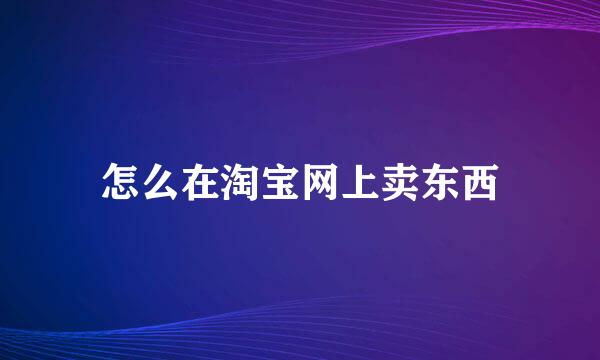 怎么在淘宝网上卖东西